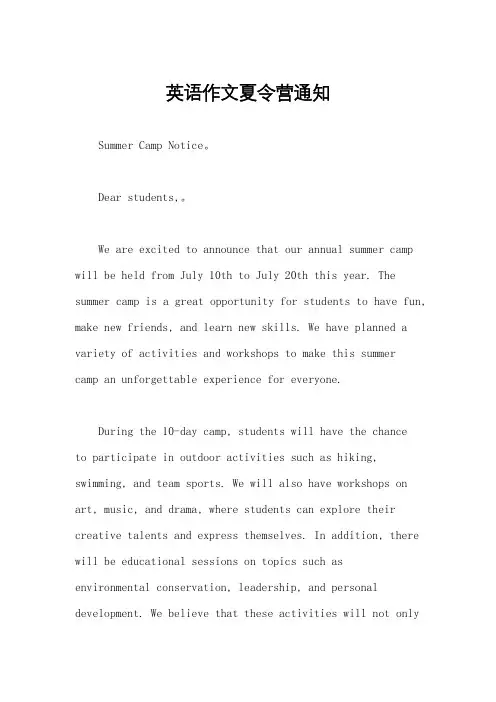 英语作文夏令营通知

Summer Camp Notice。

Dear students,。

We are excited to announce that our annual summer camp will be held from July 10th to July 20th this year. The summer camp is a great opportunity for students to have fun, make new friends, and learn new skills. We have planned a variety of activities and workshops to make this summer camp an unforgettable experience for everyone.

During the 10-day camp, students will have the chance to participate in outdoor activities such as hiking, swimming, and team sports. We will also have workshops on art, music, and drama, where students can explore their creative talents and express themselves. In addition, there will be educational sessions on topics such as environmental conservation, leadership, and personal development. We believe that these activities will not only